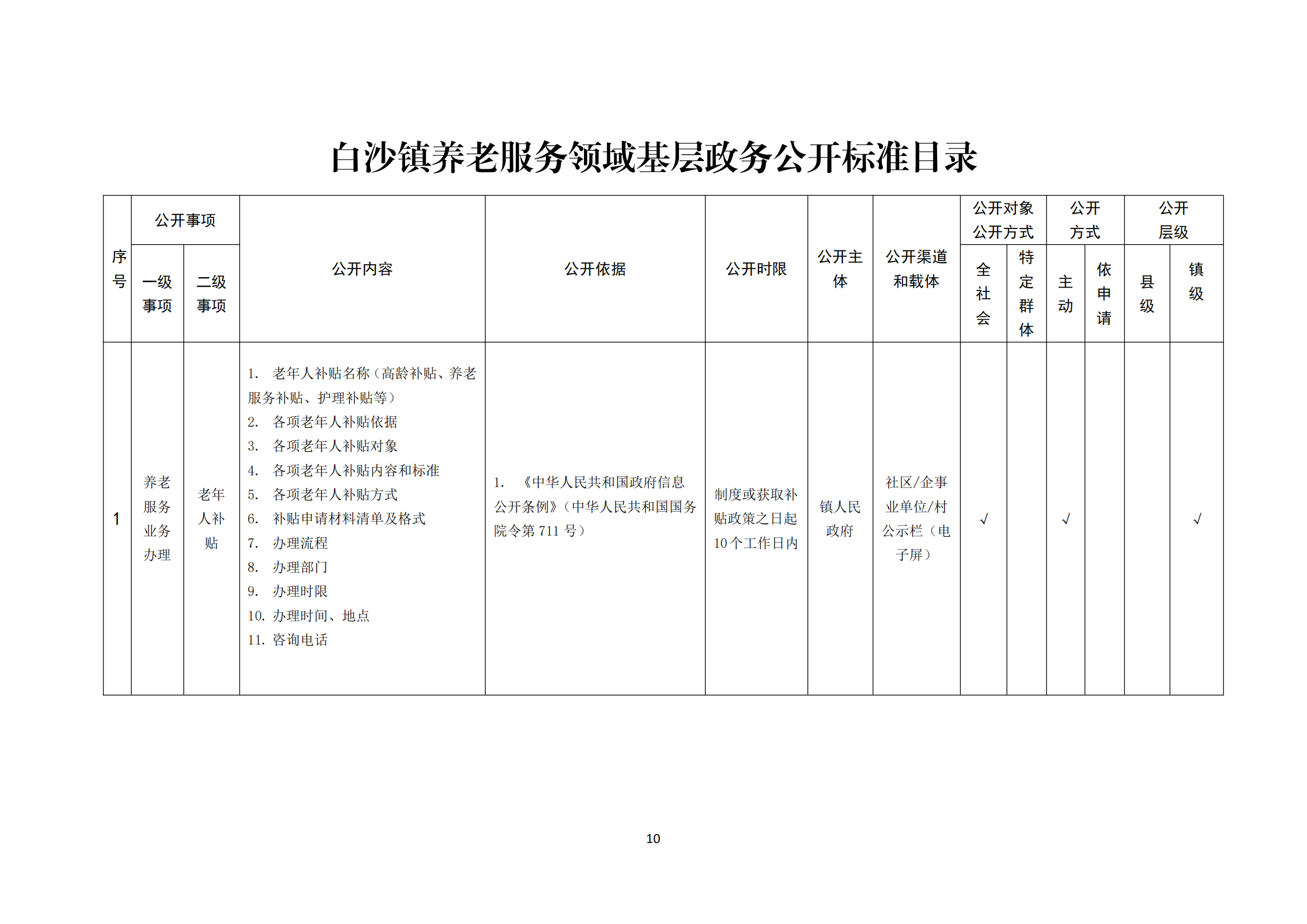 白沙镇养老服务领域基层政务公开标准目录

| 序号 | 公开事项 |  | 公开内容 | 公开依据 | 公开时限 | 公开主体 | 公开渠道和载体 | 公开对象公开方式 |  | 公开方式 |  | 公开层级 |  |
|---|---|---|---|---|---|---|---|---|---|---|---|---|---|
|  | 一级事项 | 二级事项 |  |  |  |  |  | 全社会 | 特定群体 | 主动 | 依申请 | 县级 | 镇级 |
| 1 | 养老服务业务办理 | 老年人补贴 | 1. 老年人补贴名称（高龄补贴、养老服务补贴、护理补贴等） 2. 各项老年人补贴依据 3. 各项老年人补贴对象 4. 各项老年人补贴内容和标准 5. 各项老年人补贴方式 6. 补贴申请材料清单及格式 7. 办理流程 8. 办理部门 9. 办理时限 10. 办理时间、地点 11. 咨询电话 | 1. 《中华人民共和国政府信息公开条例》（中华人民共和国国务院令第711号） | 制度或获取补贴政策之日起10个工作日内 | 镇人民政府 | 社区/企事业单位/村公示栏（电子屏） | √ |  | √ |  |  | √ |

10